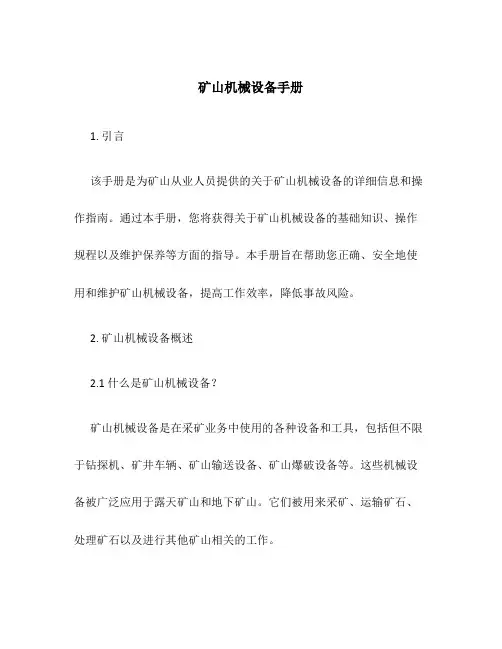 矿山机械设备手册

1. 引言

该手册是为矿山从业人员提供的关于矿山机械设备的详细信息和操作指南。通过本手册，您将获得关于矿山机械设备的基础知识、操作规程以及维护保养等方面的指导。本手册旨在帮助您正确、安全地使用和维护矿山机械设备，提高工作效率，降低事故风险。

2. 矿山机械设备概述

2.1 什么是矿山机械设备？

矿山机械设备是在采矿业务中使用的各种设备和工具，包括但不限于钻探机、矿井车辆、矿山输送设备、矿山爆破设备等。这些机械设备被广泛应用于露天矿山和地下矿山。它们被用来采矿、运输矿石、处理矿石以及进行其他矿山相关的工作。